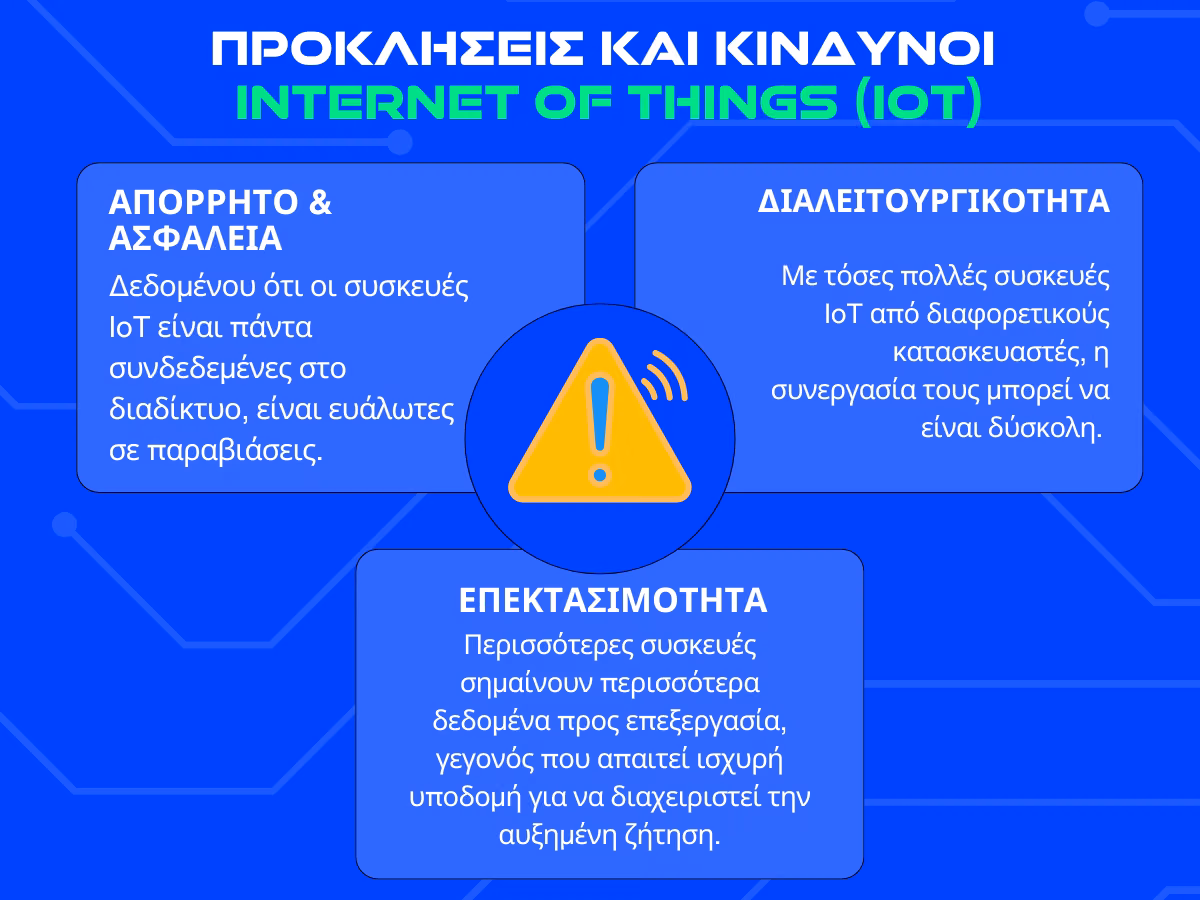 ΠΡΟΚΛΗΣΕΙΣ ΚΑΙ ΚΙΝΔΥΝΟΙ
INTERNET OF THINGS (IOT)

ΑΠΟΡΡΗΤΟ & ΑΣΦΑΛΕΙΑ

Δεδομένου ότι οι συσκευές IoT είναι πάντα συνδεδεμένες στο διαδίκτυο, είναι ευάλωτες σε παραβιάσεις.

ΔΙΑΛΕΙΤΟΥΡΓΙΚΟΤΗΤΑ

Με τόσες πολλές συσκευές IoT από διαφορετικούς κατασκευαστές, η συνεργασία τους μπορεί να είναι δύσκολη.

ΕΠΕΚΤΑΣΙΜΟΤΗΤΑ

Περισσότερες συσκευές σημαίνουν περισσότερα δεδομένα προς επεξεργασία, γεγονός που απαιτεί ισχυρή υποδομή για να διαχειριστεί την αυξημένη ζήτηση.